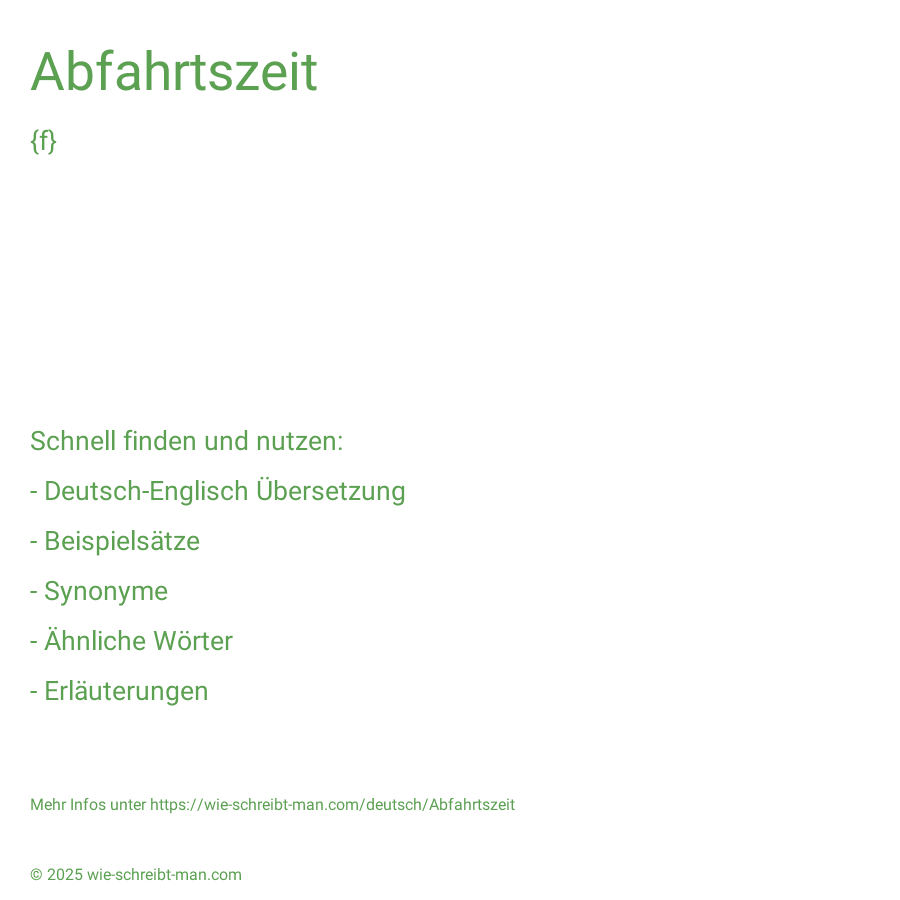 Abfahrtszeit

{f}

Schnell finden und nutzen:

- Deutsch-Englisch Übersetzung

- Beispielsätze

- Synonyme

- Ähnliche Wörter

- Erläuterungen

Mehr Infos unter https://wie-schreibt-man.com/deutsch/Abfahrtszeit

© 2025 wie-schreibt-man.com